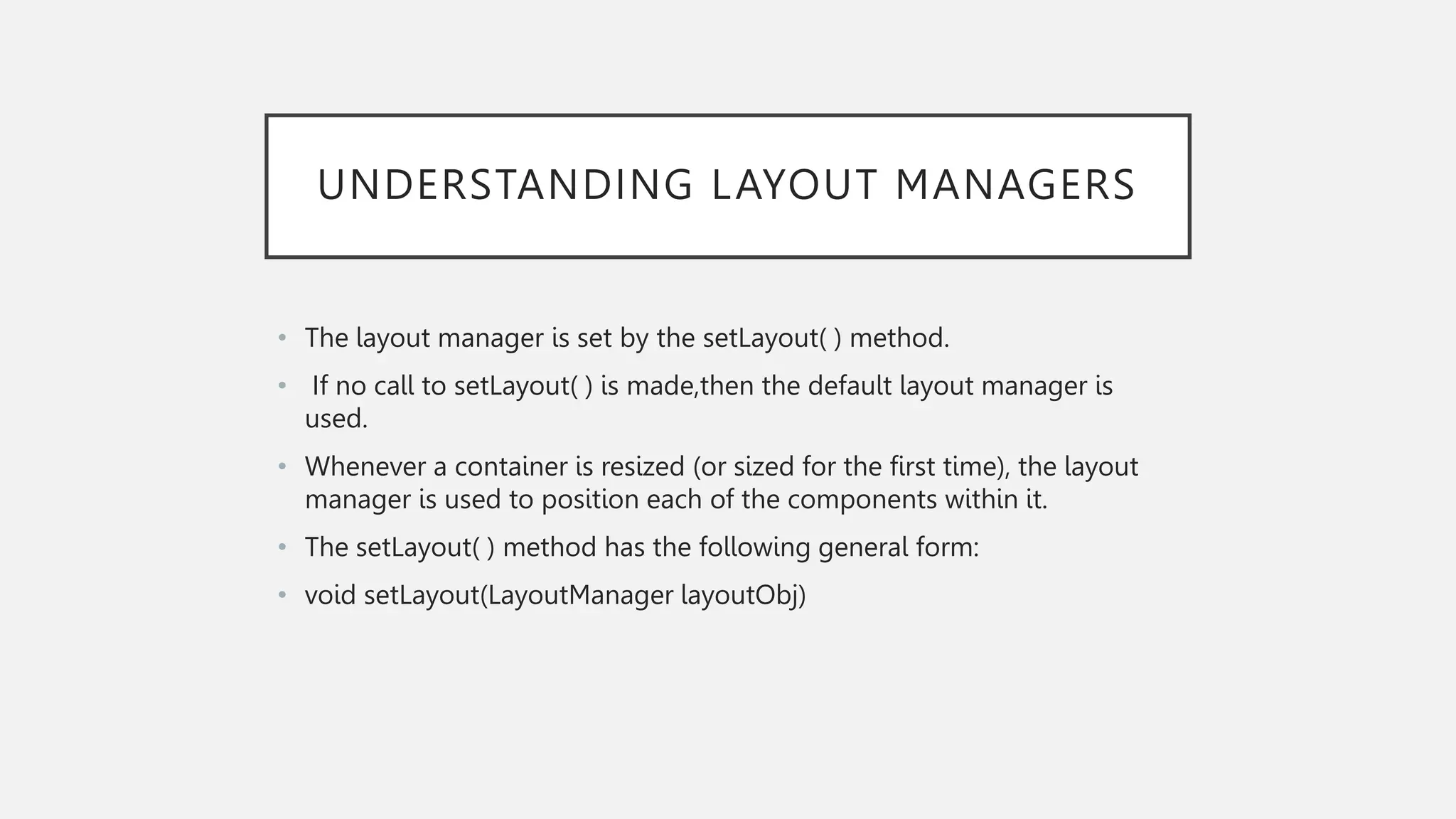 UNDERSTANDING LAYOUT MANAGERS

• The layout manager is set by the setLayout( ) method.

• If no call to setLayout( ) is made,then the default layout manager is used.

• Whenever a container is resized (or sized for the first time), the layout manager is used to position each of the components within it.

• The setLayout( ) method has the following general form:

• void setLayout(LayoutManager layoutObj)